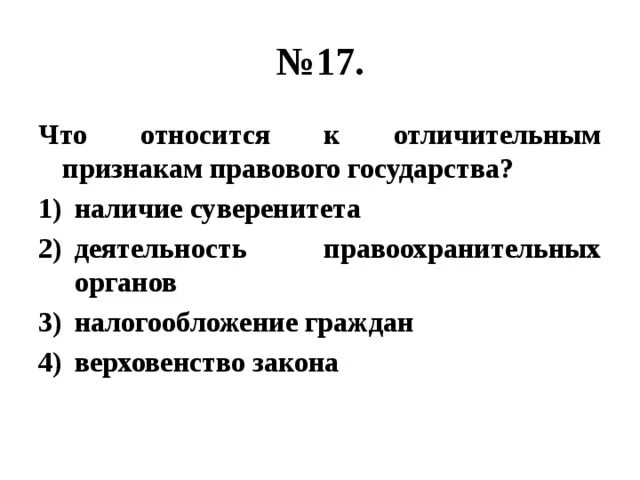 №17.

Что относится к отличительным признакам правового государства?

1) наличие суверенитета
2) деятельность правоохранительных органов
3) налогообложение граждан
4) верховенство закона